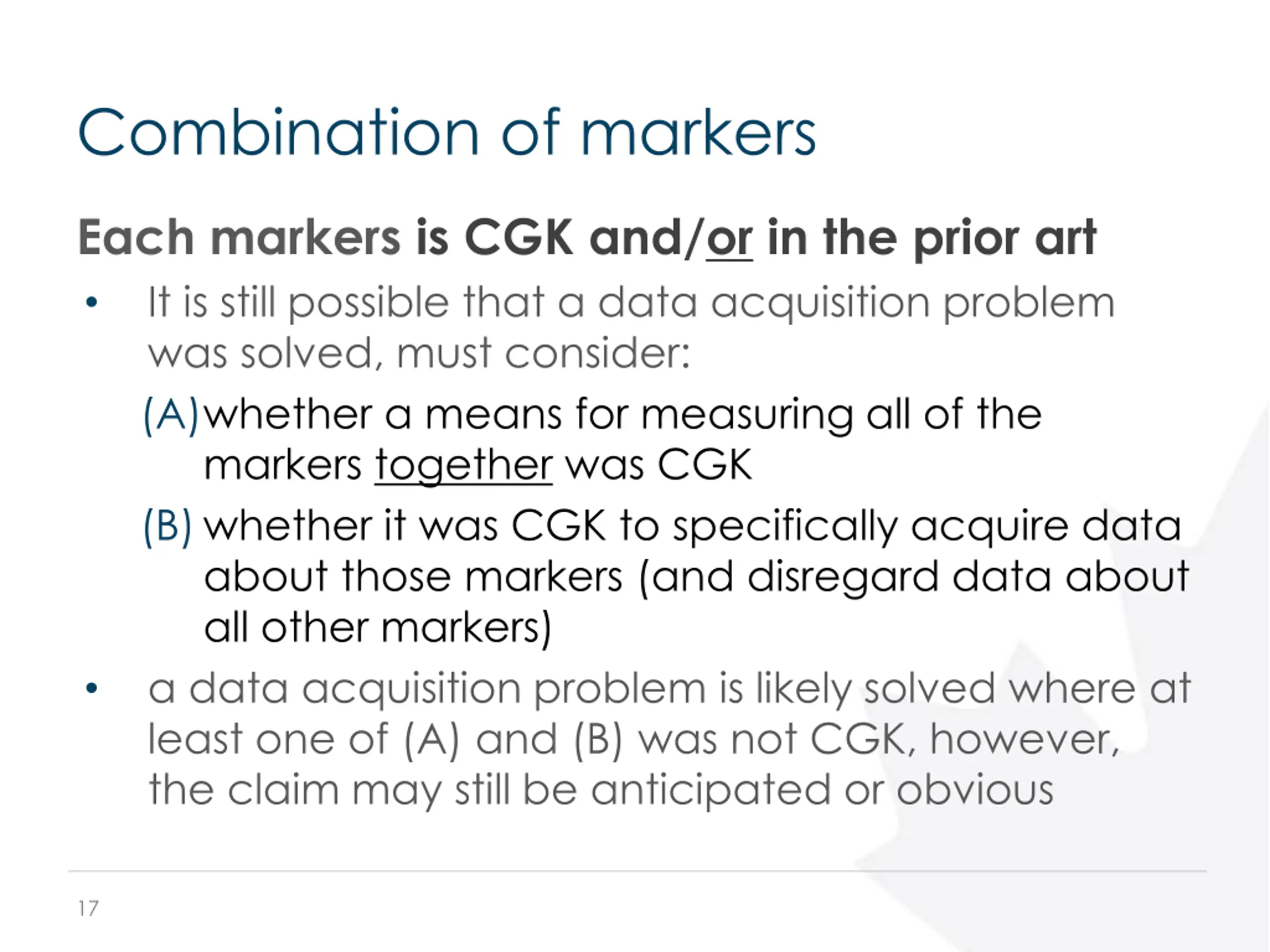 Combination of markers

Each markers is CGK and/or in the prior art

• It is still possible that a data acquisition problem was solved, must consider:

(A) whether a means for measuring all of the markers together was CGK

(B) whether it was CGK to specifically acquire data about those markers (and disregard data about all other markers)

• a data acquisition problem is likely solved where at least one of (A) and (B) was not CGK, however, the claim may still be anticipated or obvious

17